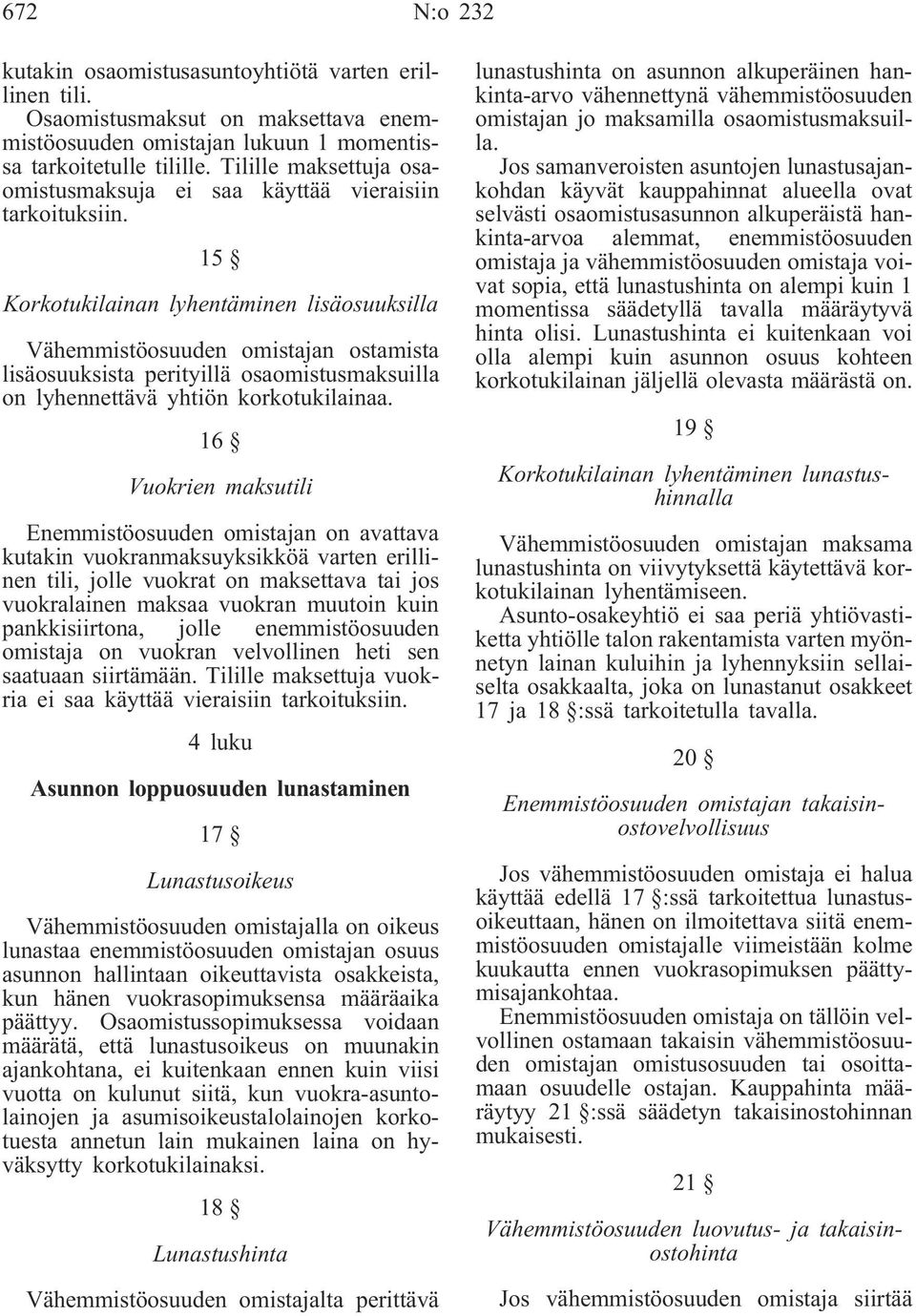 672 N:o 232

kutakin osaomistusasuntoyhtiötä varten erillinen tili.

Osaomistusmaksut on maksettava enemmistöosuuden omistajan lukuun 1 momentissa tarkoitetulle tilille. Tilille maksettuja osaomistusmaksuja ei saa käyttää vieraisiin tarkoituksiin.

15 §

Korkotukilainan lyhentäminen lisäosuuksilla

Vähemmistöosuuden omistajan ostamista lisäosuuksista perityillä osaomistusmaksuilla on lyhennettävä yhtiön korkotukilainaa.

16 §

Vuokrien maksutili

Enemmistöosuuden omistajan on avattava kutakin vuokranmaksuyksikköä varten erillinen tili, jolle vuokrat on maksettava tai jos vuokralainen maksaa vuokran muutoin kuin pankkisiirtona, jolle enemmistöosuuden omistaja on vuokran velvollinen heti sen saatuaan siirtämään. Tilille maksettuja vuokria ei saa käyttää vieraisiin tarkoituksiin.

4 luku

Asunnon loppuosuuden lunastaminen

17 §

Lunastusoikeus

Vähemmistöosuuden omistajalla on oikeus lunastaa enemmistöosuuden omistajan osuus asunnon hallintaan oikeuttavista osakkeista, kun hänen vuokrasopimuksensa määräaika päättyy. Osaomistussopimuksessa voidaan määrätä, että lunastusoikeus on muunakin ajankohtana, ei kuitenkaan ennen kuin viisi vuotta on kulunut siitä, kun vuokra-asuntolainojen ja asumisoikeustalolainojen korkotuesta annetun lain mukainen laina on hyväksytty korkotukilainaksi.

18 §

Lunastushinta

Vähemmistöosuuden omistajalta perittävä lunastushinta on asunnon alkuperäinen hankinta-arvo vähennettynä vähemmistöosuuden omistajan jo maksamilla osaomistusmaksuilla.

Jos samanveroisten asuntojen lunastusajankohdan käyvät kauppahinnat alueella ovat selvästi osaomistusasunnon alkuperäistä hankinta-arvoa alemmat, enemmistöosuuden omistaja ja vähemmistöosuuden omistaja voivat sopia, että lunastushinta on alempi kuin 1 momentissa säädetyllä tavalla määräytyvä hinta olisi. Lunastushinta ei kuitenkaan voi olla alempi kuin asunnon osuus kohteen korkotukilainan jäljellä olevasta määrästä on.

19 §

Korkotukilainan lyhentäminen lunastushinnalla

Vähemmistöosuuden omistajan maksama lunastushinta on viivytyksettä käytettävä korkotukilainan lyhentämiseen.

Asunto-osakeyhtiö ei saa periä yhtiövastiketta yhtiölle talon rakentamista varten myönnetyn lainan kuluihin ja lyhennyksiin sellaiselta osakkaalta, joka on lunastanut osakkeet 17 ja 18 §:ssä tarkoitetulla tavalla.

20 §

Enemmistöosuuden omistajan takaisinostovelvollisuus

Jos vähemmistöosuuden omistaja ei halua käyttää edellä 17 §:ssä tarkoitettua lunastusoikeuttaan, hänen on ilmoitettava siitä enemmistöosuuden omistajalle viimeistään kolme kuukautta ennen vuokrasopimuksen päättymisajankohtaa.

Enemmistöosuuden omistaja on tällöin velvollinen ostamaan takaisin vähemmistöosuuden omistajan omistusosuuden tai osoittamaan osuudelle ostajan. Kauppahinta määräytyy 21 §:ssä säädetyn takaisinostohinnan mukaisesti.

21 §

Vähemmistöosuuden luovutus- ja takaisinostohinta

Jos vähemmistöosuuden omistaja siirtää